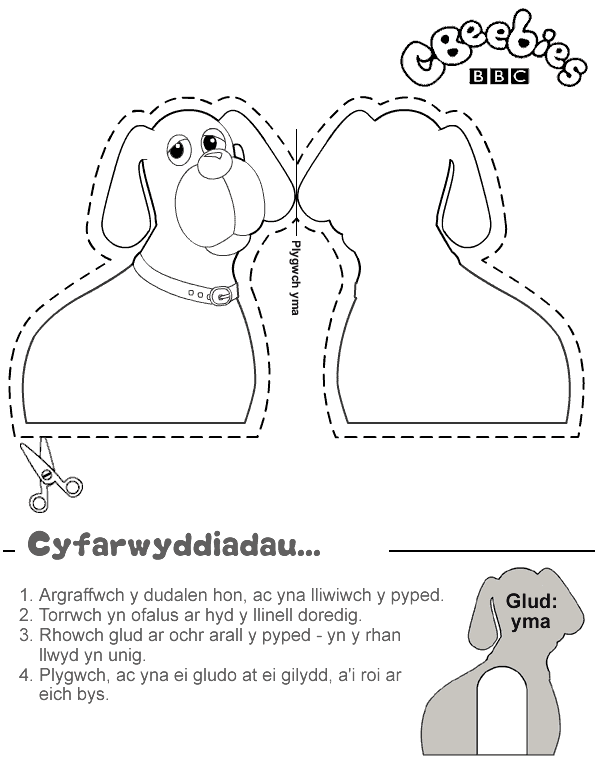 CBeebies
BBC

Plygwch yma

Cyfarwyddiadau...

1. Argraffwch y dudalen hon, ac yna lliwiwch y pyped.
2. Torrwch yn ofalus ar hyd y llinell doredig.
3. Rhowch glud ar ochr arall y pyped - yn y rhan llwyd yn unig.
4. Plygwch, ac yna ei gludo at ei gilydd, a'i roi ar eich bys.

Glud: yma